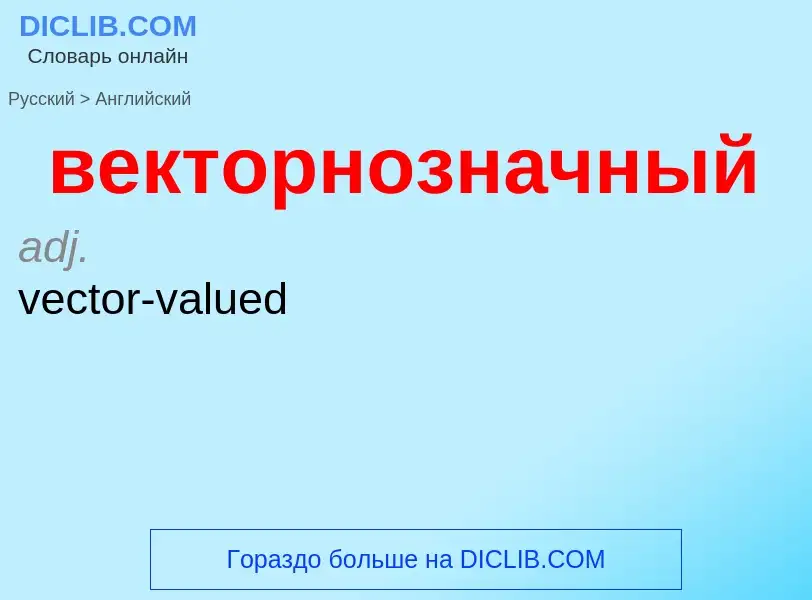 DICLIB.COM
Словарь онлайн

Русский > Английский

векторнозначный

adj.
vector-valued

Гораздо больше на DICLIB.COM